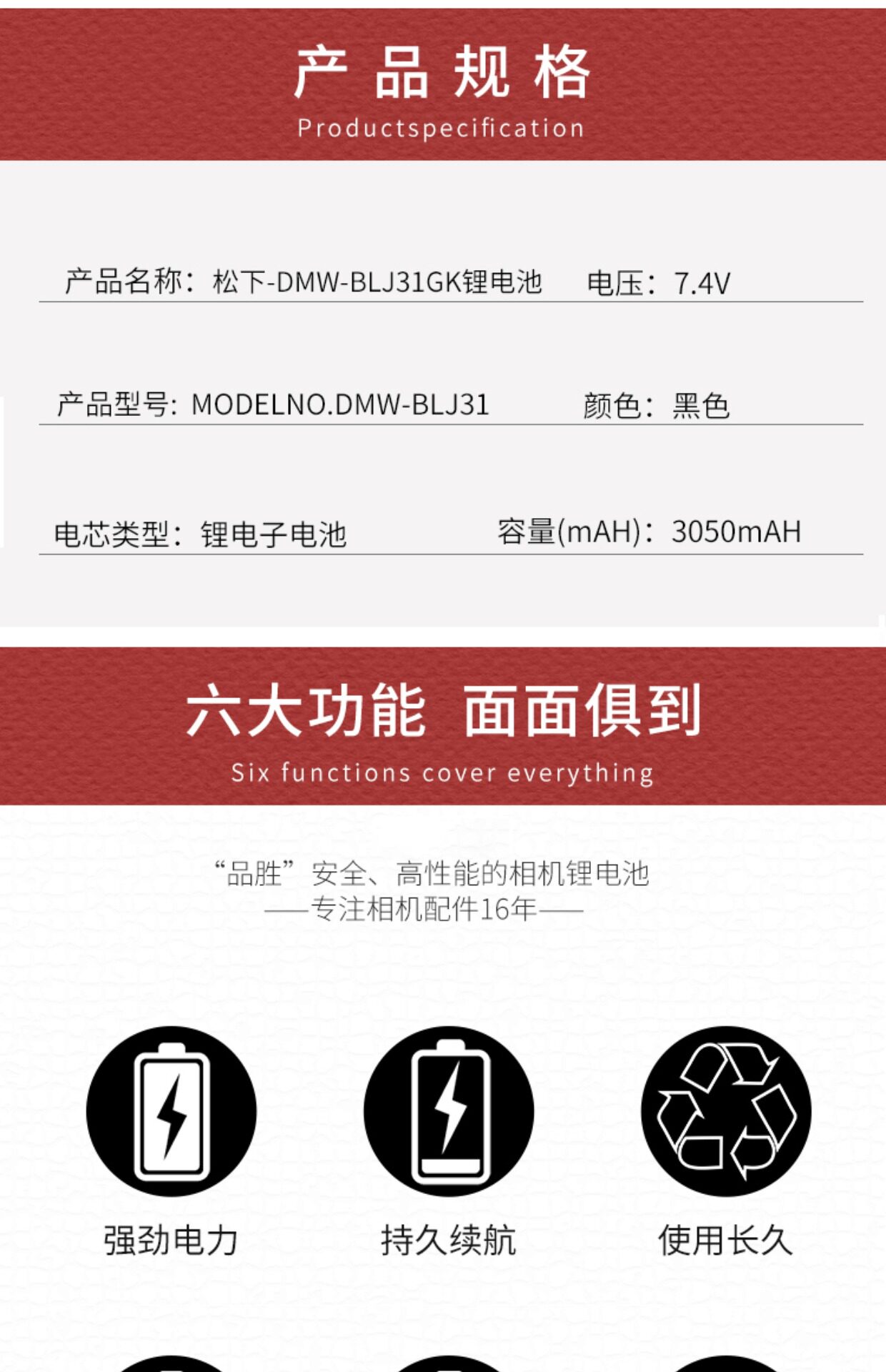 产品规格
Productspecification

产品名称：松下-DMW-BLJ31GK锂电池 电压：7.4V

产品型号：MODELNO.DMW-BLJ31 颜色：黑色

电芯类型：锂电子电池 容量(mAH)：3050mAH

六大功能 面面俱到
Six functions cover everything

“品胜”安全、高性能的相机锂电池
——专注相机配件16年——

强劲电力

持久续航

使用长久